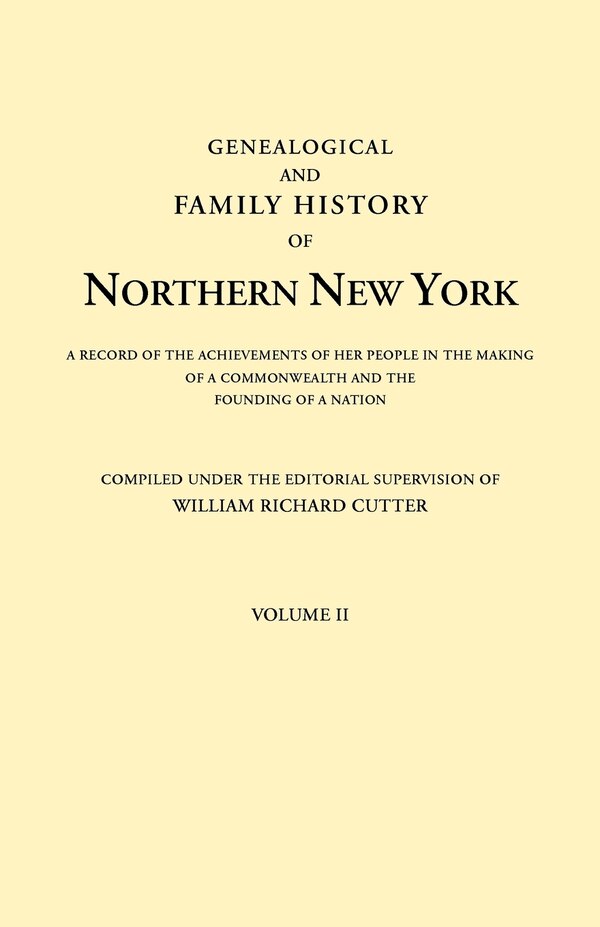 GENEALOGICAL
AND
FAMILY HISTORY
OF
NORTHERN NEW YORK

A RECORD OF THE ACHIEVEMENTS OF HER PEOPLE IN THE MAKING OF A COMMONWEALTH AND THE FOUNDING OF A NATION

COMPILED UNDER THE EDITORIAL SUPERVISION OF
WILLIAM RICHARD CUTTER

VOLUME II